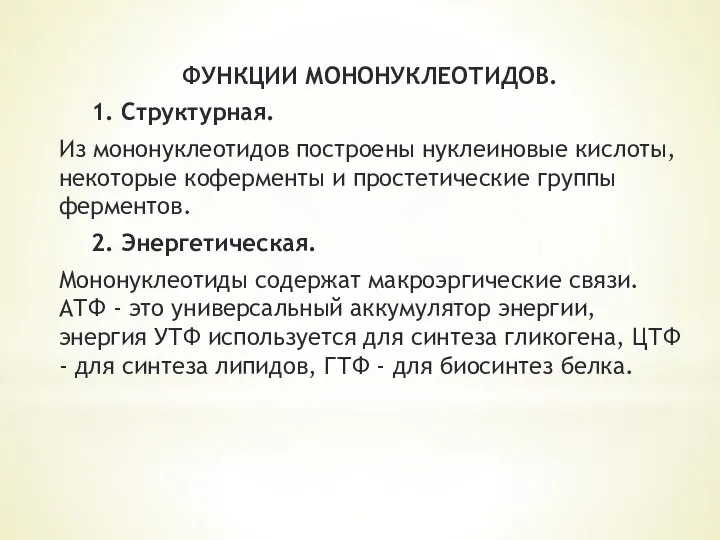 ФУНКЦИИ МОНОНУКЛЕОТИДОВ.

1. Структурная.

Из мононуклеотидов построены нуклеиновые кислоты, некоторые коферменты и простетические группы ферментов.

2. Энергетическая.

Мононуклеотиды содержат макроэргические связи. АТФ - это универсальный аккумулятор энергии, энергия УТФ используется для синтеза гликогена, ЦТФ - для синтеза липидов, ГТФ - для биосинтез белка.